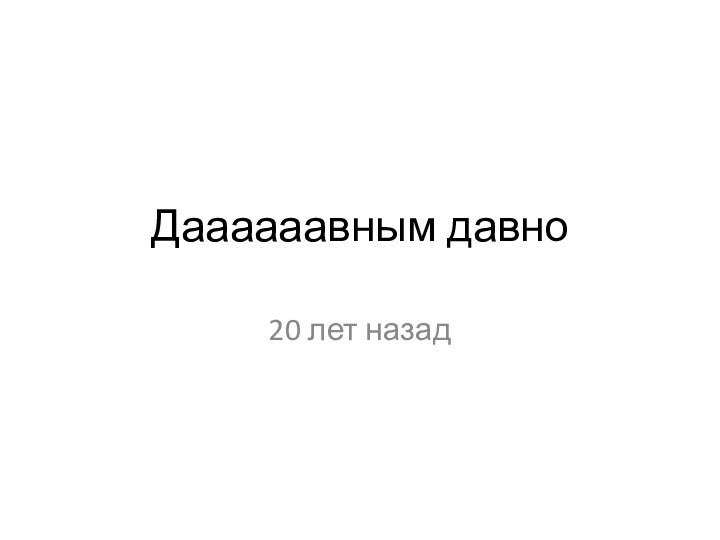 Даааааавным давно

20 лет назад